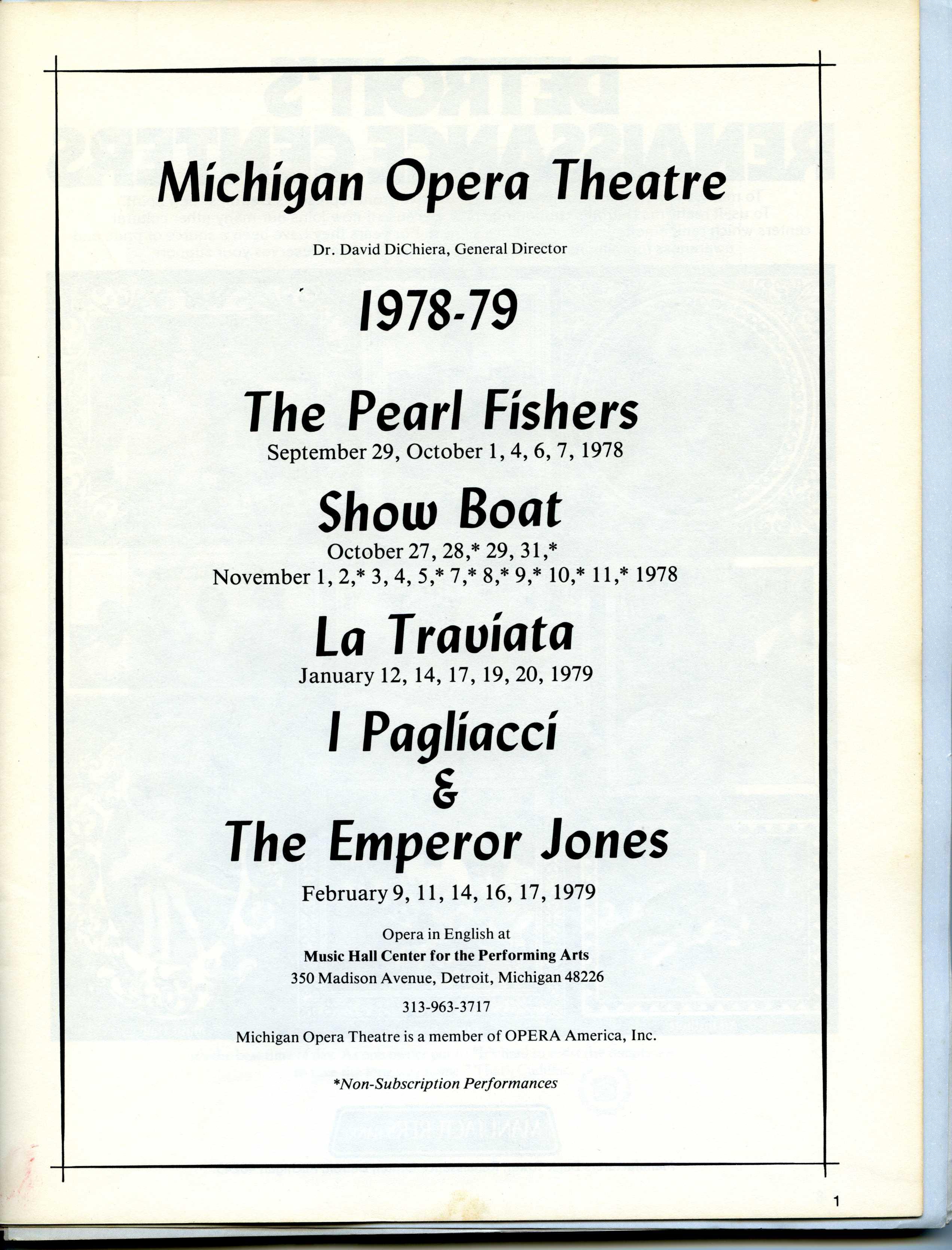 Michigan Opera Theatre

Dr. David DiChiera, General Director

1978-79

The Pearl Fishers
September 29, October 1, 4, 6, 7, 1978

Show Boat
October 27, 28,* 29, 31,*
November 1, 2,* 3, 4, 5,* 7,* 8,* 9,* 10,* 11,* 1978

La Traviata
January 12, 14, 17, 19, 20, 1979

I Pagliacci
&
The Emperor Jones

February 9, 11, 14, 16, 17, 1979

Opera in English at
Music Hall Center for the Performing Arts
350 Madison Avenue, Detroit, Michigan 48226

313-963-3717

Michigan Opera Theatre is a member of OPERA America, Inc.

*Non-Subscription Performances

1